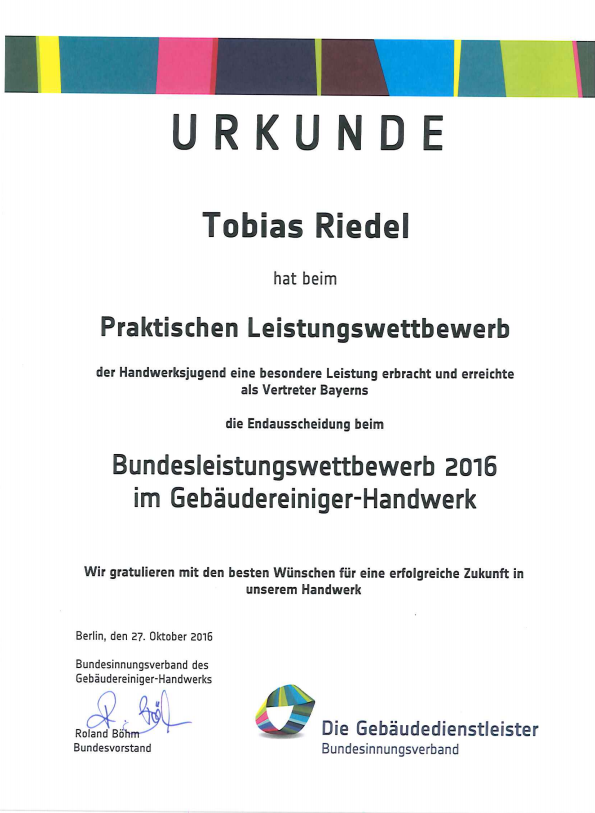 URKUNDE

Tobias Riedel

hat beim

Praktischen Leistungswettbewerb

der Handwerksjugend eine besondere Leistung erbracht und erreichte als Vertreter Bayerns

die Endausscheidung beim

Bundesleistungswettbewerb 2016 im Gebäudereiniger-Handwerk

Wir gratulieren mit den besten Wünschen für eine erfolgreiche Zukunft in unserem Handwerk

Berlin, den 27. Oktober 2016

Bundesinnungsverband des Gebäudereiniger-Handwerks

R. Böhm

Roland Böhm
Bundesvorstand

Die Gebäudedienstleister
Bundesinnungsverband